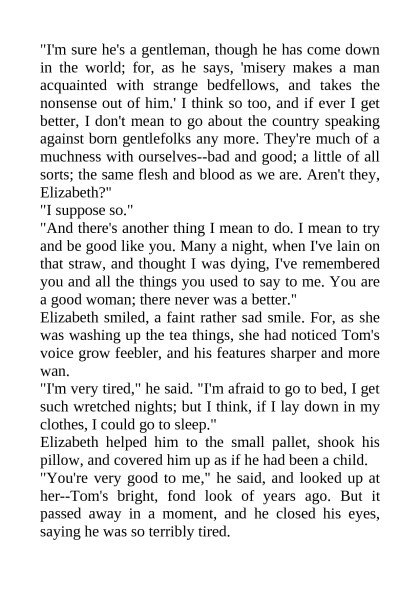 "I'm sure he's a gentleman, though he has come down in the world; for, as he says, 'misery makes a man acquainted with strange bedfellows, and takes the nonsense out of him.' I think so too, and if ever I get better, I don't mean to go about the country speaking against born gentlefolks any more. They're much of a muchness with ourselves--bad and good; a little of all sorts; the same flesh and blood as we are. Aren't they, Elizabeth?"

"I suppose so."

"And there's another thing I mean to do. I mean to try and be good like you. Many a night, when I've lain on that straw, and thought I was dying, I've remembered you and all the things you used to say to me. You are a good woman; there never was a better."

Elizabeth smiled, a faint rather sad smile. For, as she was washing up the tea things, she had noticed Tom's voice grow feebler, and his features sharper and more wan.

"I'm very tired," he said. "I'm afraid to go to bed, I get such wretched nights; but I think, if I lay down in my clothes, I could go to sleep."

Elizabeth helped him to the small pallet, shook his pillow, and covered him up as if he had been a child.

"You're very good to me," he said, and looked up at her--Tom's bright, fond look of years ago. But it passed away in a moment, and he closed his eyes, saying he was so terribly tired.